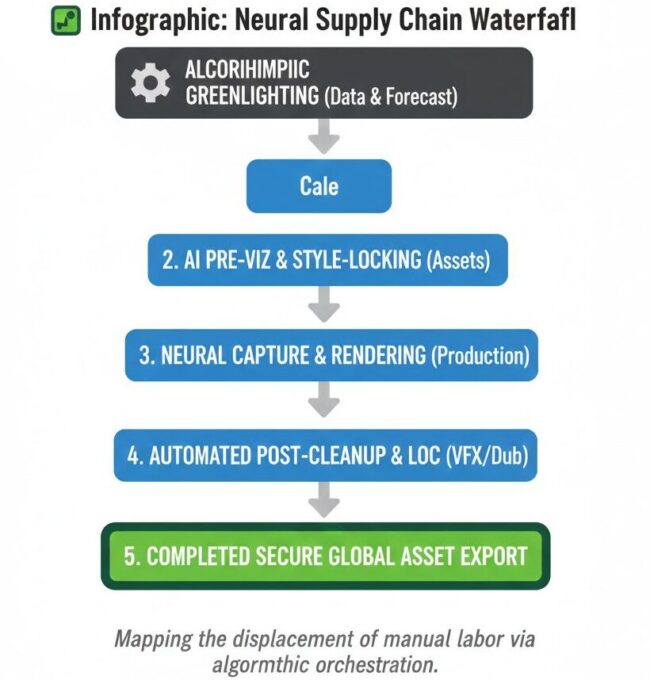 Infographic: Neural Supply Chain Waterfafl

ALCORIHIMPIIC GREENLIGHTING (Data & Forecast)

Cale

2. AI PRE-VIZ & STYLE-LOCKING (Assets)

3. NEURAL CAPTURE & RENDERING (Production)

4. AUTOMATED POST-CLEANUP & LOC (VFX/Dub)

5. COMPLETED SECURE GLOBAL ASSET EXPORT

Mapping the displacement of manual labor via algormthic orchestration.